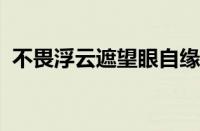 不畏浮云遮望眼自缘